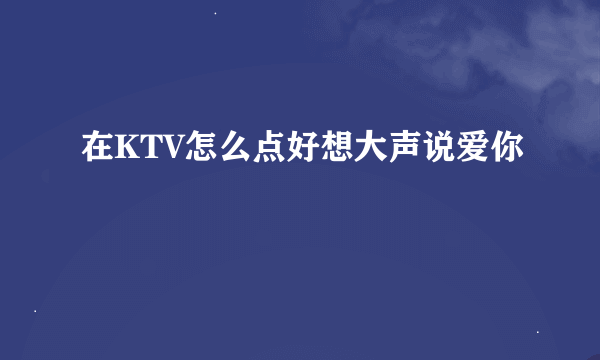 在KTV怎么点好想大声说爱你